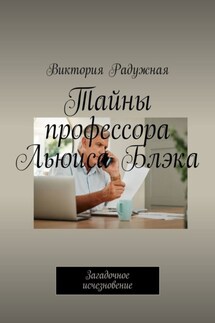 Виктория Радужная

Тайны профессора Льюиса Блэка

Загадочное исчезновение